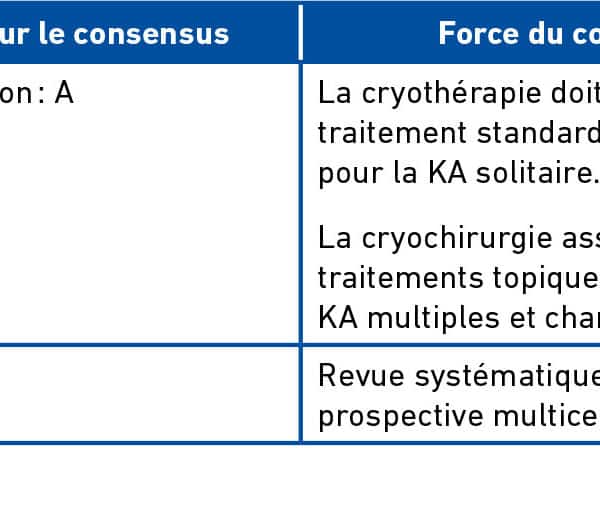 | ur le consensus | Force du co |
|---|---|
| on : A | La cryothérapie doit traitement standard pour la KA solitaire.<br><br>La cryochirurgie ass traitements topique KA multiples et char |
| | Revue systématique prospective multice |